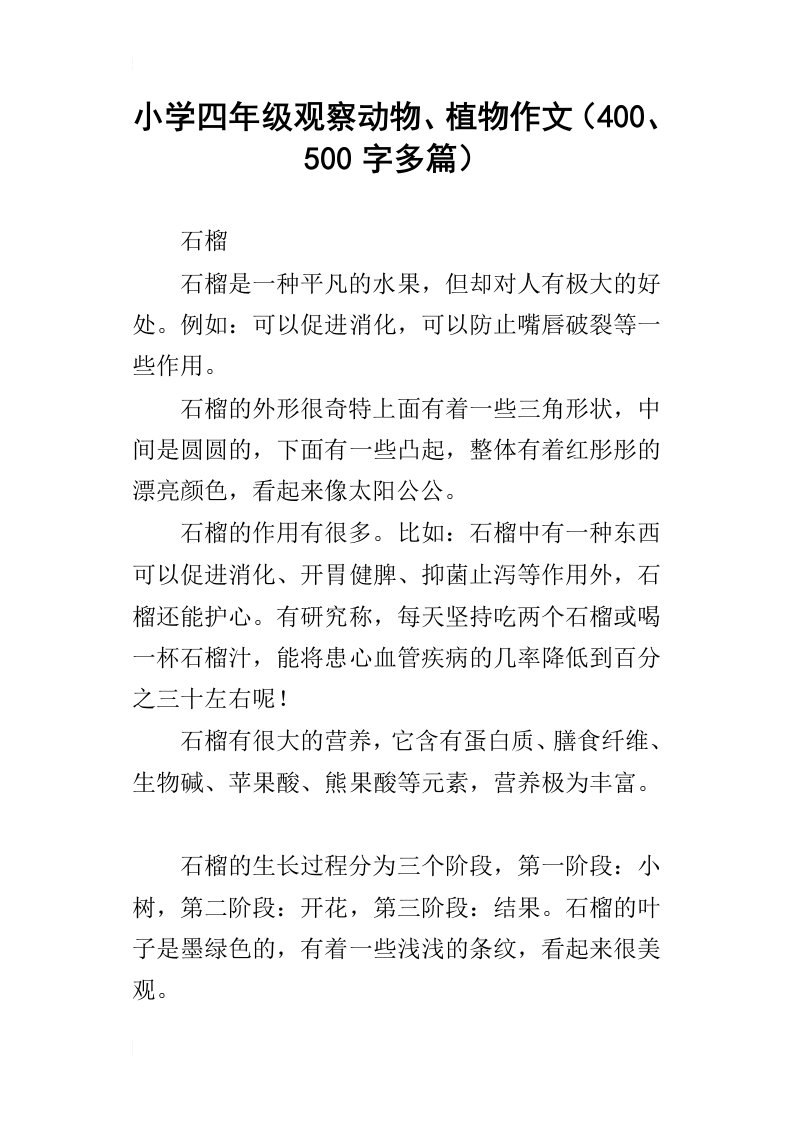 小学四年级观察动物、植物作文（400、500 字多篇）

石榴

石榴是一种平凡的水果，但却对人有极大的好处。例如：可以促进消化，可以防止嘴唇破裂等一些作用。

石榴的外形很奇特上面有着一些三角形状，中间是圆圆的，下面有一些凸起，整体有着红彤彤的漂亮颜色，看起来像太阳公公。

石榴的作用有很多。比如：石榴中有一种东西可以促进消化、开胃健脾、抑菌止泻等作用外，石榴还能护心。有研究称，每天坚持吃两个石榴或喝一杯石榴汁，能将患心血管疾病的几率降低到百分之三十左右呢！

石榴有很大的营养，它含有蛋白质、膳食纤维、生物碱、苹果酸、熊果酸等元素，营养极为丰富。

石榴的生长过程分为三个阶段，第一阶段：小树，第二阶段：开花，第三阶段：结果。石榴的叶子是墨绿色的，有着一些浅浅的条纹，看起来很美观。